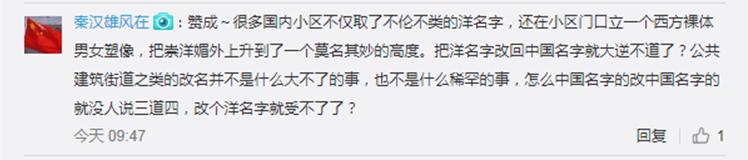 秦汉雄风在：赞成～很多国内小区不仅取了不伦不类的洋名字，还在小区门口立一个西方裸体男女塑像，把崇洋媚外上升到了一个莫名其妙的高度。把洋名字改回中国名字就大逆不道了？公共建筑街道之类的改名并不是什么大不了的事，也不是什么稀罕的事，怎么中国名字的改中国名字的就没人说三道四，改个洋名字就受不了了？

今天 09:47

回复 1